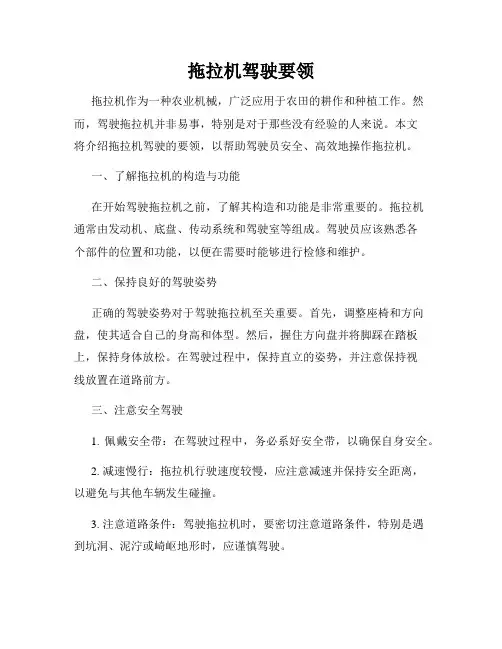 拖拉机驾驶要领

拖拉机作为一种农业机械，广泛应用于农田的耕作和种植工作。然而，驾驶拖拉机并非易事，特别是对于那些没有经验的人来说。本文将介绍拖拉机驾驶的要领，以帮助驾驶员安全、高效地操作拖拉机。

一、了解拖拉机的构造与功能

在开始驾驶拖拉机之前，了解其构造和功能是非常重要的。拖拉机通常由发动机、底盘、传动系统和驾驶室等组成。驾驶员应该熟悉各个部件的位置和功能，以便在需要时能够进行检修和维护。

二、保持良好的驾驶姿势

正确的驾驶姿势对于驾驶拖拉机至关重要。首先，调整座椅和方向盘，使其适合自己的身高和体型。然后，握住方向盘并将脚踩在踏板上，保持身体放松。在驾驶过程中，保持直立的姿势，并注意保持视线放置在道路前方。

三、注意安全驾驶

1. 佩戴安全带：在驾驶过程中，务必系好安全带，以确保自身安全。

2. 减速慢行：拖拉机行驶速度较慢，应注意减速并保持安全距离，以避免与其他车辆发生碰撞。

3. 注意道路条件：驾驶拖拉机时，要密切注意道路条件，特别是遇到坑洞、泥泞或崎岖地形时，应谨慎驾驶。